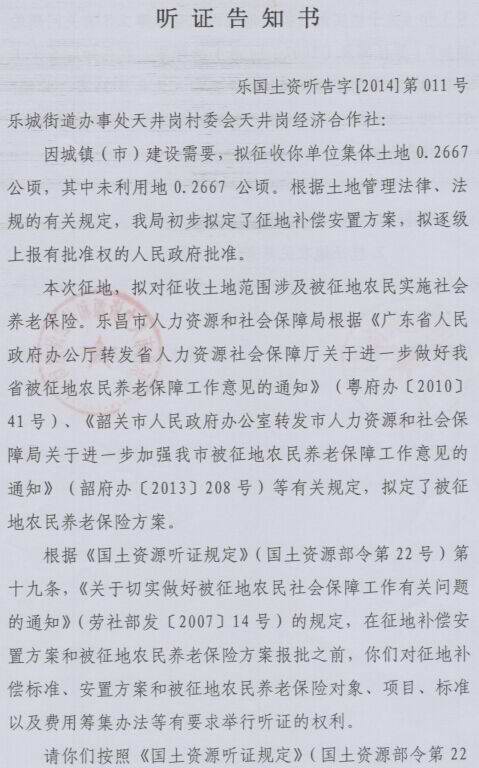 听证告知书

乐国土资听告字[2014]第011号

乐城街道办事处天井岗村委会天井岗经济合作社：

因城镇（市）建设需要，拟征收你单位集体土地0.2667公顷，其中未利用地0.2667公顷。根据土地管理法律、法规的有关规定，我局初步拟定了征地补偿安置方案，拟逐级上报有批准权的人民政府批准。

本次征地，拟对征收土地范围涉及被征地农民实施社会养老保险。乐昌市人力资源和社会保障局根据《广东省人民政府办公厅转发省人力资源社会保障厅关于进一步做好我省被征地农民养老保障工作意见的通知》（粤府办〔2010〕41号）、《韶关市人民政府办公室转发市人力资源和社会保障局关于进一步加强我市被征地农民养老保障工作意见的通知》（韶府办〔2013〕208号）等有关规定，拟定了被征地农民养老保险方案。

根据《国土资源听证规定》（国土资源部令第22号）第十九条，《关于切实做好被征地农民社会保障工作有关问题的通知》（劳社部发〔2007〕14号）的规定，在征地补偿安置方案和被征地农民养老保险方案报批之前，你们对征地补偿标准、安置方案和被征地农民养老保险对象、项目、标准以及费用筹集办法等有要求举行听证的权利。

请你们按照《国土资源听证规定》（国土资源部令第22